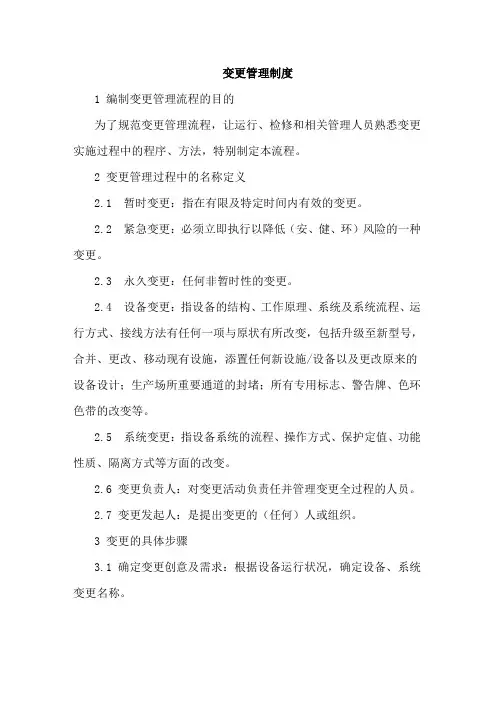 变更管理制度

1 编制变更管理流程的目的

为了规范变更管理流程，让运行、检修和相关管理人员熟悉变更实施过程中的程序、方法，特别制定本流程。

2 变更管理过程中的名称定义

2.1 暂时变更：指在有限及特定时间内有效的变更。

2.2 紧急变更：必须立即执行以降低（安、健、环）风险的一种变更。

2.3 永久变更：任何非暂时性的变更。

2.4 设备变更：指设备的结构、工作原理、系统及系统流程、运行方式、接线方法有任何一项与原状有所改变，包括升级至新型号，合并、更改、移动现有设施，添置任何新设施/设备以及更改原来的设备设计；生产场所重要通道的封堵；所有专用标志、警告牌、色环色带的改变等。

2.5 系统变更：指设备系统的流程、操作方式、保护定值、功能性质、隔离方式等方面的改变。

2.6 变更负责人：对变更活动负责任并管理变更全过程的人员。

2.7 变更发起人：是提出变更的（任何）人或组织。

3 变更的具体步骤

3.1 确定变更创意及需求：根据设备运行状况，确定设备、系统变更名称。